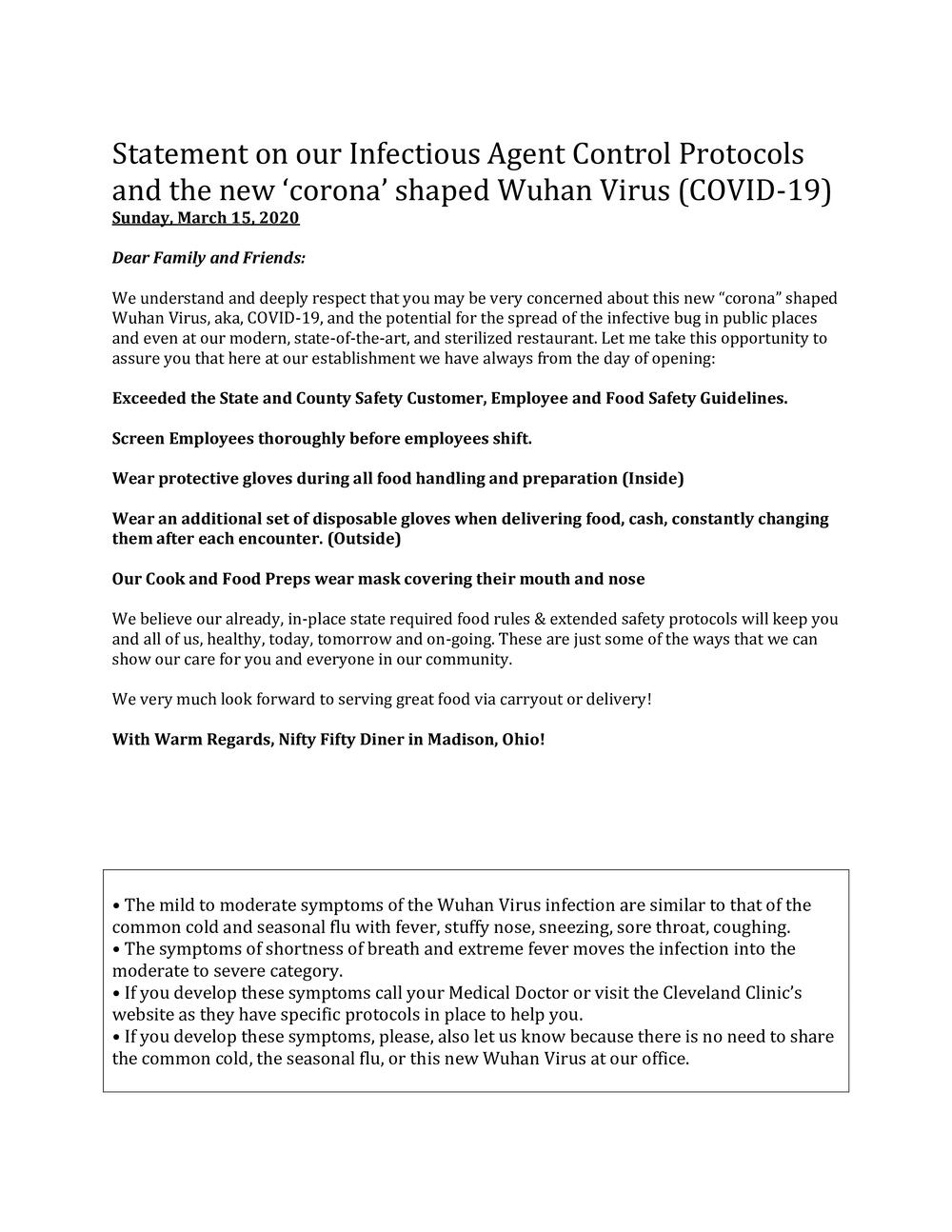 Statement on our Infectious Agent Control Protocols and the new ‘corona’ shaped Wuhan Virus (COVID-19)
Sunday, March 15, 2020

Dear Family and Friends:

We understand and deeply respect that you may be very concerned about this new “corona” shaped Wuhan Virus, aka, COVID-19, and the potential for the spread of the infective bug in public places and even at our modern, state-of-the-art, and sterilized restaurant. Let me take this opportunity to assure you that here at our establishment we have always from the day of opening:

Exceeded the State and County Safety Customer, Employee and Food Safety Guidelines.

Screen Employees thoroughly before employees shift.

Wear protective gloves during all food handling and preparation (Inside)

Wear an additional set of disposable gloves when delivering food, cash, constantly changing them after each encounter. (Outside)

Our Cook and Food Preps wear mask covering their mouth and nose

We believe our already, in-place state required food rules & extended safety protocols will keep you and all of us, healthy, today, tomorrow and on-going. These are just some of the ways that we can show our care for you and everyone in our community.

We very much look forward to serving great food via carryout or delivery!

With Warm Regards, Nifty Fifty Diner in Madison, Ohio!

• The mild to moderate symptoms of the Wuhan Virus infection are similar to that of the common cold and seasonal flu with fever, stuffy nose, sneezing, sore throat, coughing.
• The symptoms of shortness of breath and extreme fever moves the infection into the moderate to severe category.
• If you develop these symptoms call your Medical Doctor or visit the Cleveland Clinic’s website as they have specific protocols in place to help you.
• If you develop these symptoms, please, also let us know because there is no need to share the common cold, the seasonal flu, or this new Wuhan Virus at our office.